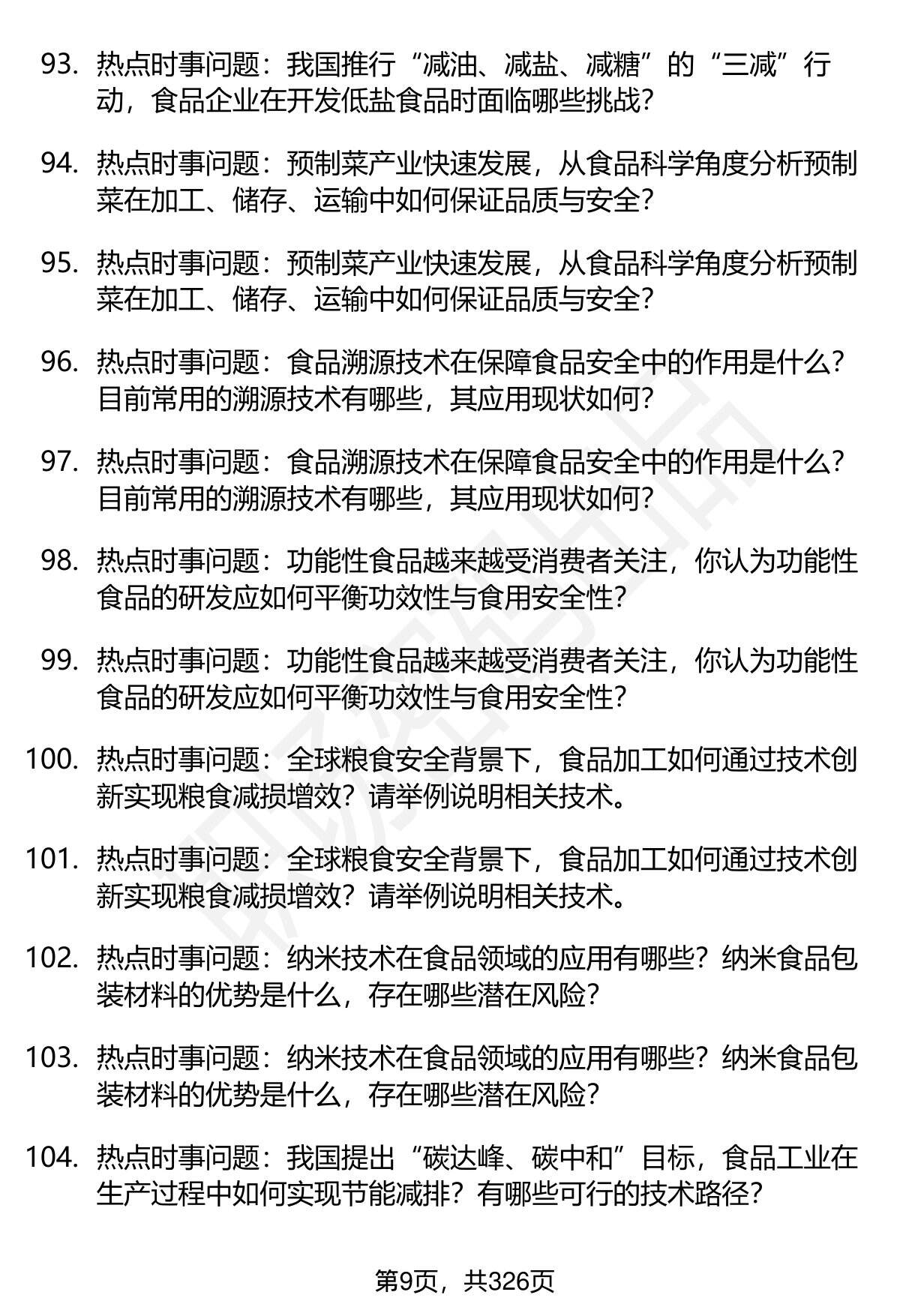 93. 热点时事问题：我国推行“减油、减盐、减糖”的“三减”行动，食品企业在开发低盐食品时面临哪些挑战？

94. 热点时事问题：预制菜产业快速发展，从食品科学角度分析预制菜在加工、储存、运输中如何保证品质与安全？

95. 热点时事问题：预制菜产业快速发展，从食品科学角度分析预制菜在加工、储存、运输中如何保证品质与安全？

96. 热点时事问题：食品溯源技术在保障食品安全中的作用是什么？目前常用的溯源技术有哪些，其应用现状如何？

97. 热点时事问题：食品溯源技术在保障食品安全中的作用是什么？目前常用的溯源技术有哪些，其应用现状如何？

98. 热点时事问题：功能性食品越来越受消费者关注，你认为功能性食品的研发应如何平衡功效性与食用安全性？

99. 热点时事问题：功能性食品越来越受消费者关注，你认为功能性食品的研发应如何平衡功效性与食用安全性？

100. 热点时事问题：全球粮食安全背景下，食品加工如何通过技术创新实现粮食减损增效？请举例说明相关技术。

101. 热点时事问题：全球粮食安全背景下，食品加工如何通过技术创新实现粮食减损增效？请举例说明相关技术。

102. 热点时事问题：纳米技术在食品领域的应用有哪些？纳米食品包装材料的优势是什么，存在哪些潜在风险？

103. 热点时事问题：纳米技术在食品领域的应用有哪些？纳米食品包装材料的优势是什么，存在哪些潜在风险？

104. 热点时事问题：我国提出“碳达峰、碳中和”目标，食品工业在生产过程中如何实现节能减排？有哪些可行的技术路径？

第9页，共326页